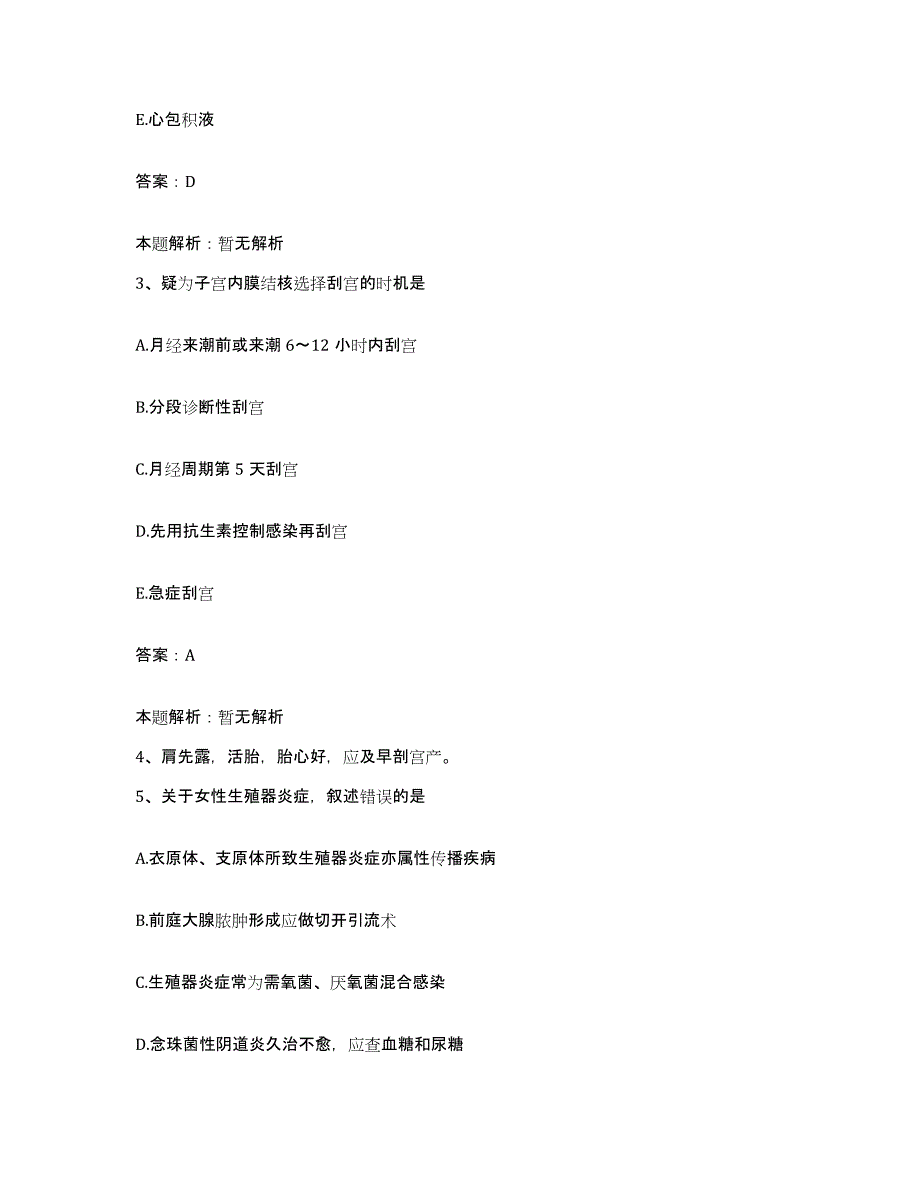 E.心包积液

答案：D

本题解析：暂无解析

3、疑为子宫内膜结核选择刮宫的时机是

A.月经来潮前或来潮 6～12 小时内刮宫

B.分段诊断性刮宫

C.月经周期第 5 天刮宫

D.先用抗生素控制感染再刮宫

E.急症刮宫

答案：A

本题解析：暂无解析

4、肩先露，活胎，胎心好，应及早剖宫产。

5、关于女性生殖器炎症，叙述错误的是

A.衣原体、支原体所致生殖器炎症亦属性传播疾病

B.前庭大腺脓肿形成应做切开引流术

C.生殖器炎症常为需氧菌、厌氧菌混合感染

D.念珠菌性阴道炎久治不愈，应查血糖和尿糖